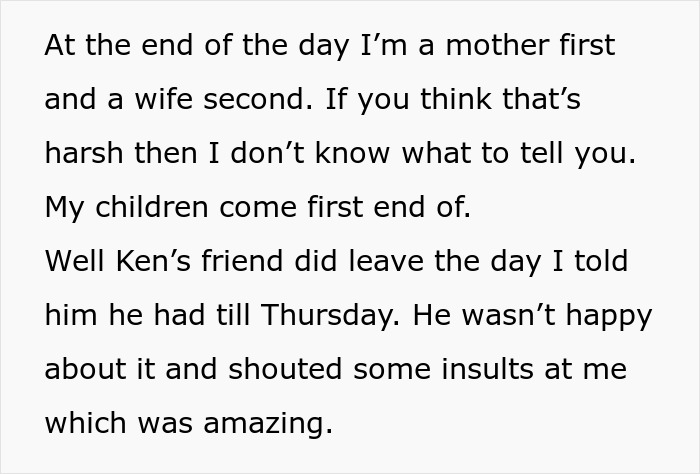 At the end of the day I’m a mother first and a wife second. If you think that’s harsh then I don’t know what to tell you. My children come first end of.
Well Ken’s friend did leave the day I told him he had till Thursday. He wasn’t happy about it and shouted some insults at me which was amazing.